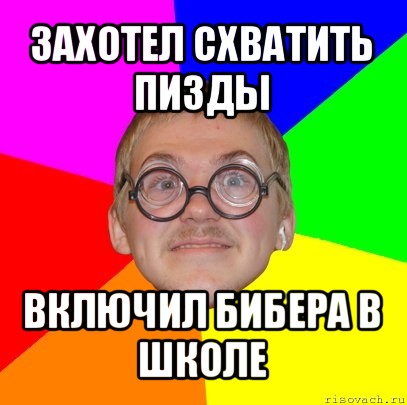 ЗАХОТЕЛ СХВАТИТЬ ПИЗДЫ

ВКЛЮЧИЛ БИБЕРА В ШКОЛЕ

risovach.ru